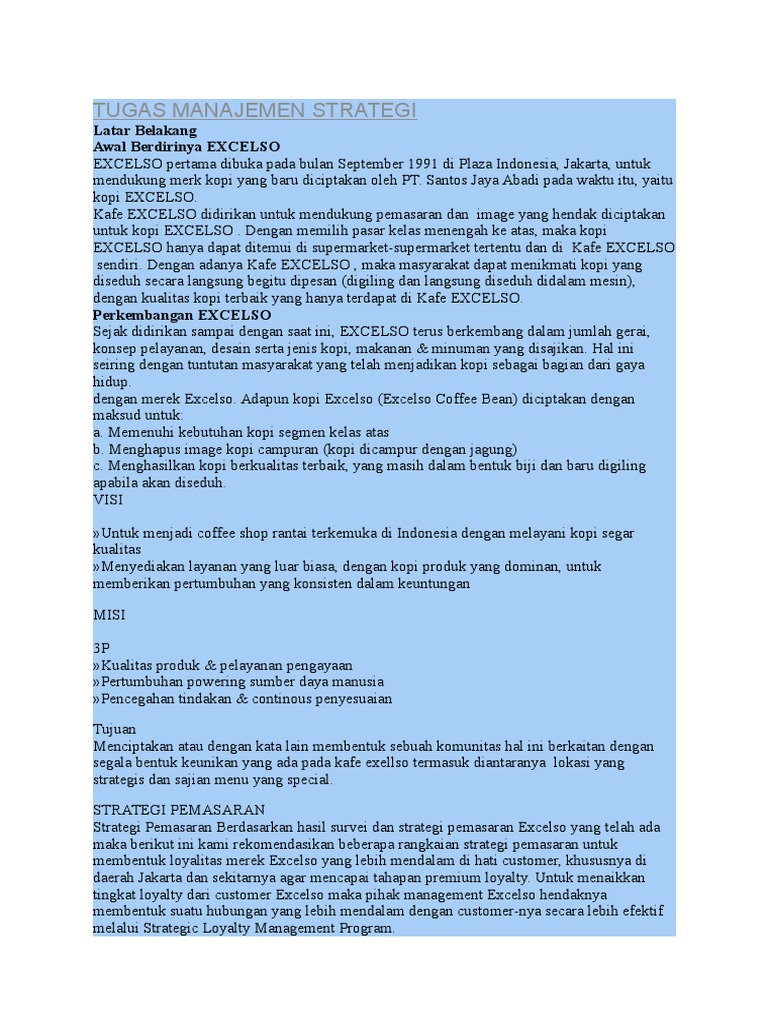 TUGAS MANAJEMEN STRATEGI
Latar Belakang
Awal Berdirinya EXCELSO
EXCELSO pertama dibuka pada bulan September 1991 di Plaza Indonesia, Jakarta, untuk mendukung merk kopi yang baru diciptakan oleh PT. Santos Jaya Abadi pada waktu itu, yaitu kopi EXCELSO.
Kafe EXCELSO didirikan untuk mendukung pemasaran dan image yang hendak diciptakan untuk kopi EXCELSO . Dengan memilih pasar kelas menengah ke atas, maka kopi EXCELSO hanya dapat ditemui di supermarket-supermarket tertentu dan di Kafe EXCELSO sendiri. Dengan adanya Kafe EXCELSO , maka masyarakat dapat menikmati kopi yang diseduh secara langsung begitu dipesan (digiling dan langsung diseduh didalam mesin), dengan kualitas kopi terbaik yang hanya terdapat di Kafe EXCELSO.
Perkembangan EXCELSO
Sejak didirikan sampai dengan saat ini, EXCELSO terus berkembang dalam jumlah gerai, konsep pelayanan, desain serta jenis kopi, makanan & minuman yang disajikan. Hal ini seiring dengan tuntutan masyarakat yang telah menjadikan kopi sebagai bagian dari gaya hidup.
dengan merek Excelso. Adapun kopi Excelso (Excelso Coffee Bean) diciptakan dengan maksud untuk:
a. Memenuhi kebutuhan kopi segmen kelas atas
b. Menghapus image kopi campuran (kopi dicampur dengan jagung)
c. Menghasilkan kopi berkualitas terbaik, yang masih dalam bentuk biji dan baru digiling apabila akan diseduh.
VISI

»Untuk menjadi coffee shop rantai terkemuka di Indonesia dengan melayani kopi segar kualitas
»Menyediakan layanan yang luar biasa, dengan kopi produk yang dominan, untuk memberikan pertumbuhan yang konsisten dalam keuntungan

MISI

3P
»Kualitas produk & pelayanan pengayaan
»Pertumbuhan powering sumber daya manusia
»Pencegahan tindakan & continous penyesuaian

Tujuan
Menciptakan atau dengan kata lain membentuk sebuah komunitas hal ini berkaitan dengan segala bentuk keunikan yang ada pada kafe exellso termasuk diantaranya lokasi yang strategis dan sajian menu yang special.

STRATEGI PEMASARAN
Strategi Pemasaran Berdasarkan hasil survei dan strategi pemasaran Excelso yang telah ada maka berikut ini kami rekomendasikan beberapa rangkaian strategi pemasaran untuk membentuk loyalitas merek Excelso yang lebih mendalam di hati customer, khususnya di daerah Jakarta dan sekitarnya agar mencapai tahapan premium loyalty. Untuk menaikkan tingkat loyalty dari customer Excelso maka pihak management Excelso hendaknya membentuk suatu hubungan yang lebih mendalam dengan customer-nya secara lebih efektif melalui Strategic Loyalty Management Program.